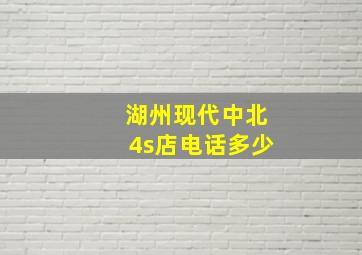 湖州现代中北
4s店电话多少